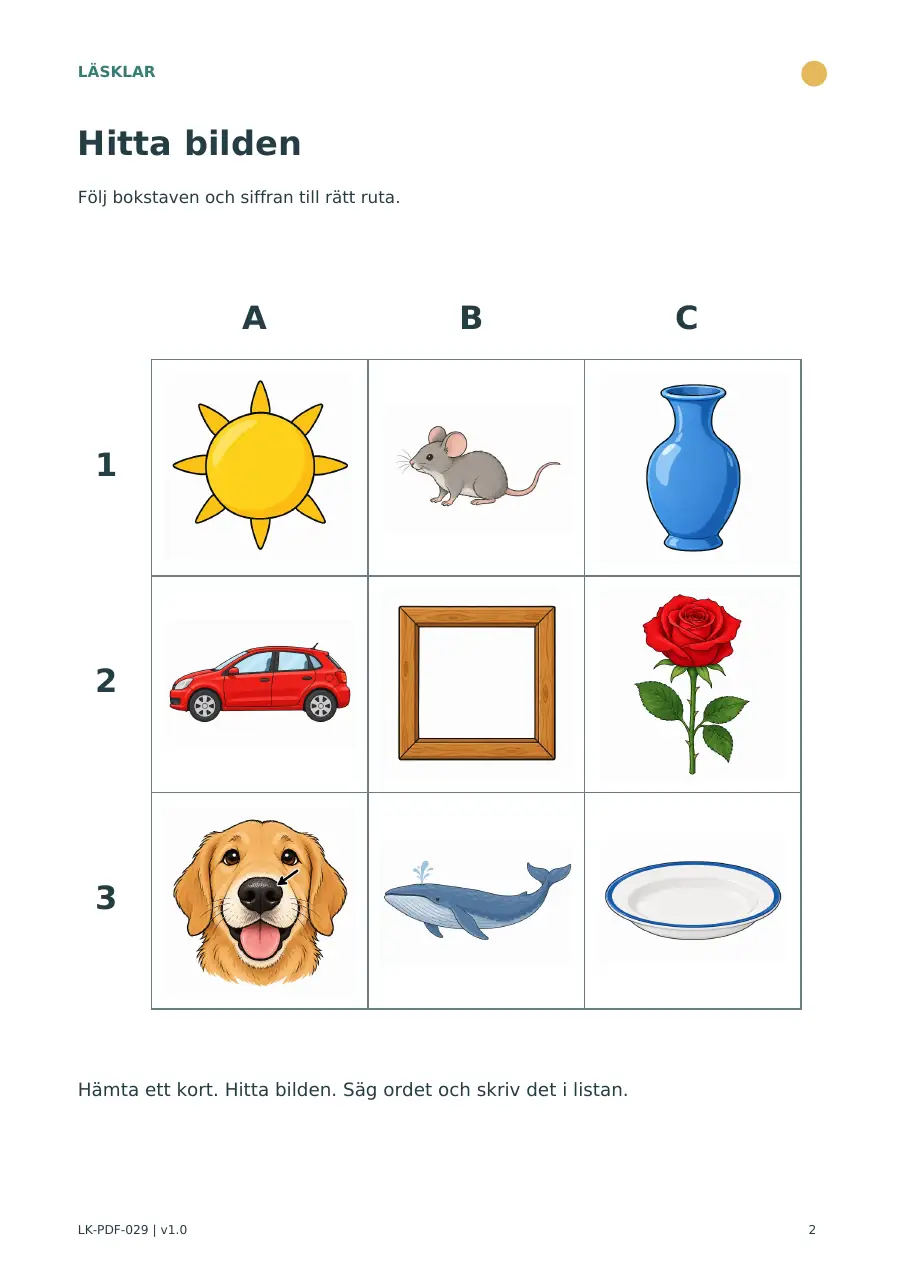 LÄSKLAR

Hitta bilden

Följ bokstaven och siffran till rätt ruta.

A B C

1

2

3

Hämta ett kort. Hitta bilden. Säg ordet och skriv det i listan.

LK-PDF-029 | v1.0

2